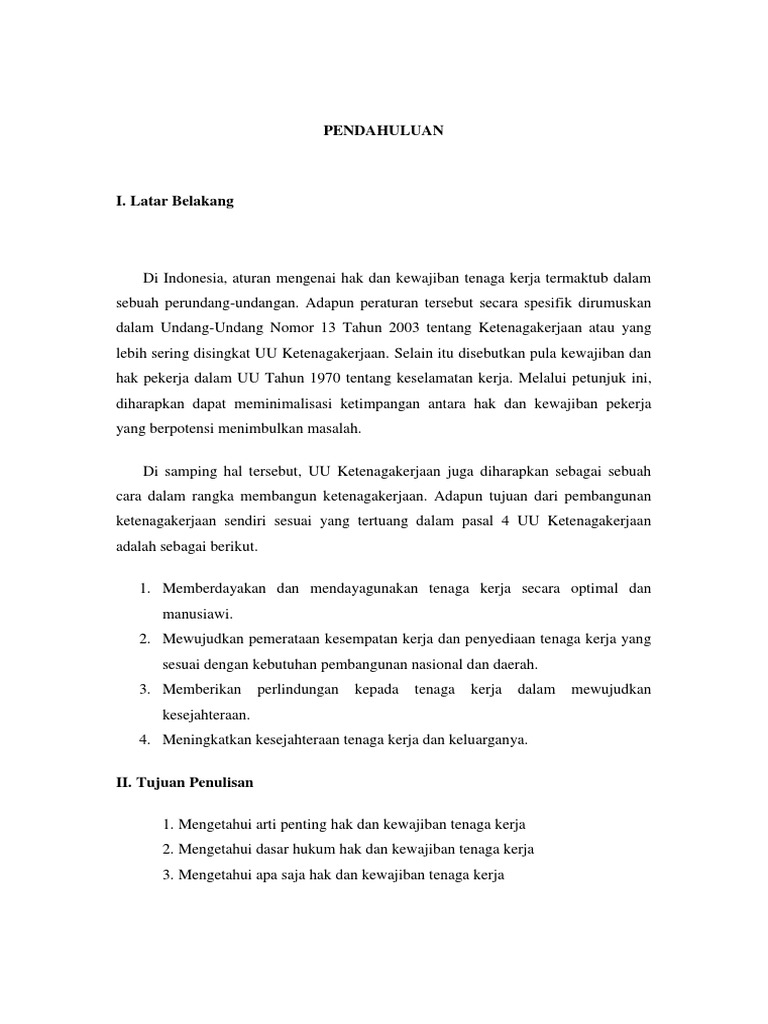 PENDAHULUAN

I. Latar Belakang

Di Indonesia, aturan mengenai hak dan kewajiban tenaga kerja termaktub dalam sebuah perundang-undangan. Adapun peraturan tersebut secara spesifik dirumuskan dalam Undang-Undang Nomor 13 Tahun 2003 tentang Ketenagakerjaan atau yang lebih sering disingkat UU Ketenagakerjaan. Selain itu disebutkan pula kewajiban dan hak pekerja dalam UU Tahun 1970 tentang keselamatan kerja. Melalui petunjuk ini, diharapkan dapat meminimalisasi ketimpangan antara hak dan kewajiban pekerja yang berpotensi menimbulkan masalah.

Di samping hal tersebut, UU Ketenagakerjaan juga diharapkan sebagai sebuah cara dalam rangka membangun ketenagakerjaan. Adapun tujuan dari pembangunan ketenagakerjaan sendiri sesuai yang tertuang dalam pasal 4 UU Ketenagakerjaan adalah sebagai berikut.

1. Memberdayakan dan mendayagunakan tenaga kerja secara optimal dan manusiawi.
2. Mewujudkan pemerataan kesempatan kerja dan penyediaan tenaga kerja yang sesuai dengan kebutuhan pembangunan nasional dan daerah.
3. Memberikan perlindungan kepada tenaga kerja dalam mewujudkan kesejahteraan.
4. Meningkatkan kesejahteraan tenaga kerja dan keluarganya.

II. Tujuan Penulisan

1. Mengetahui arti penting hak dan kewajiban tenaga kerja
2. Mengetahui dasar hukum hak dan kewajiban tenaga kerja
3. Mengetahui apa saja hak dan kewajiban tenaga kerja